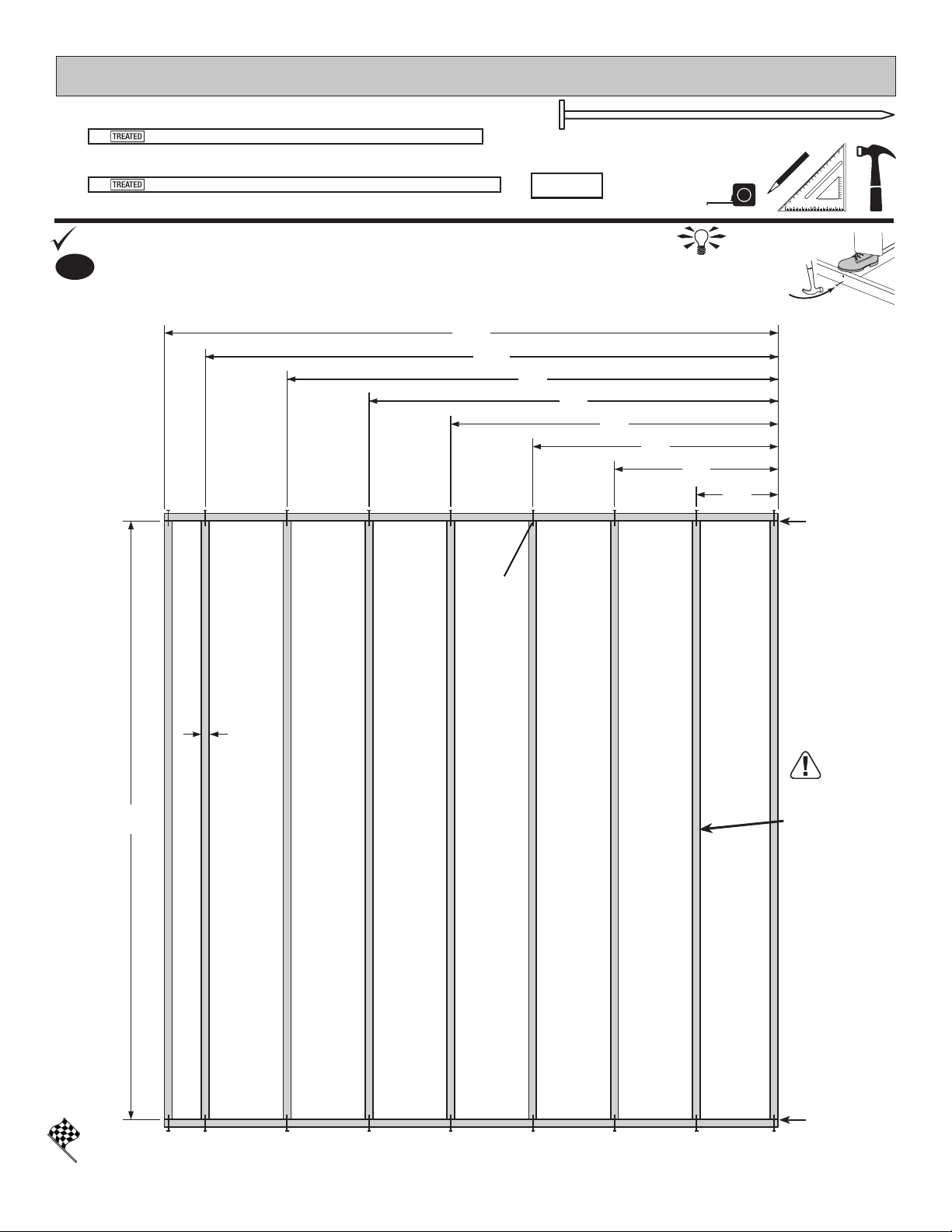 TREATED

TREATED